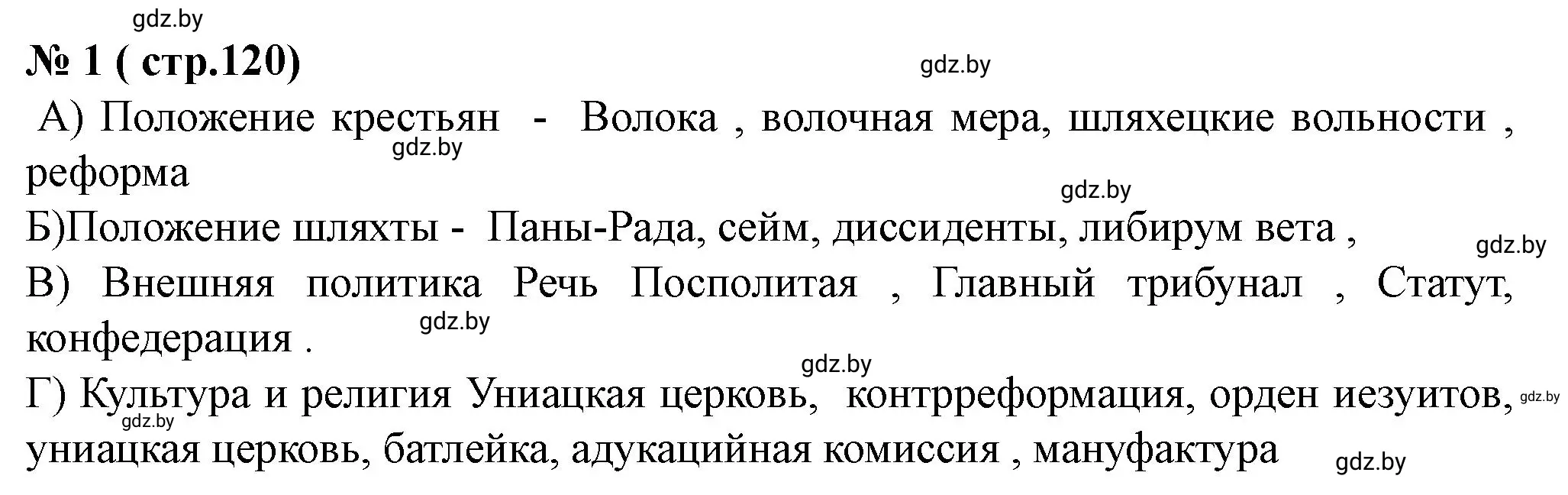 gdz.by

№ 1 ( стр.120)

gdz.by

А) Положение крестьян - Волока , волочная мера, шляхецкие вольности , реформа

gdz.by

gdz.by

Б)Положение шляхты - Паны-Рада, сейм, диссиденты, либирум вета ,

gdz.by

В) Внешняя политика Речь Посполитая , Главный трибунал , Статут, конфедерация .

gdz.by

gdz.by

Г) Культура и религия Униацкая церковь, контрреформация, орден иезуитов, униацкая церковь, батлейка, адукацийная комиссия , мануфактура

gdz.by

gdz.by

gdz.by